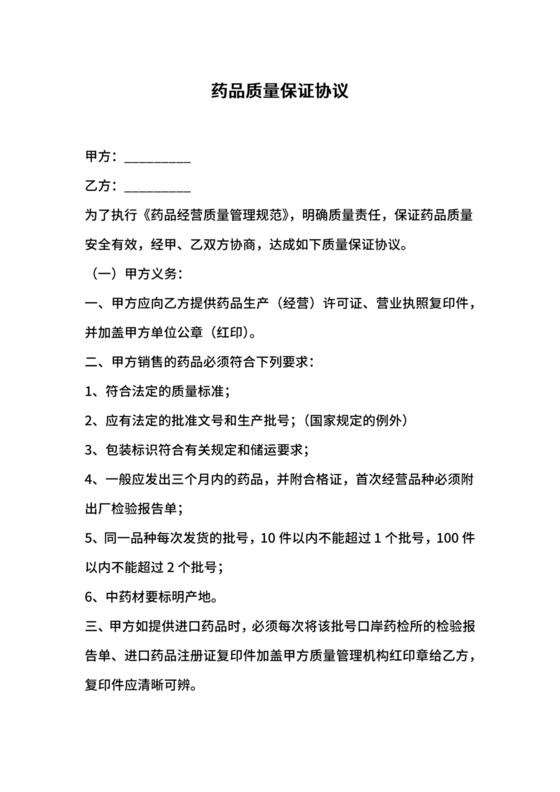 药品质量保证协议

甲方：__________

乙方：__________

为了执行《药品经营质量管理规范》，明确质量责任，保证药品质量安全有效，经甲、乙双方协商，达成如下质量保证协议。

（一）甲方义务：

一、甲方应向乙方提供药品生产（经营）许可证、营业执照复印件，并加盖甲方单位公章（红印）。

二、甲方销售的药品必须符合下列要求：

1、符合法定的质量标准；

2、应有法定的批准文号和生产批号；（国家规定的例外）

3、包装标识符合有关规定和储运要求；

4、一般应发出三个月内的药品，并附合格证，首次经营品种必须附出厂检验报告单；

5、同一品种每次发货的批号，10 件以内不能超过 1 个批号，100 件以内不能超过 2 个批号；

6、中药材要标明产地。

三、甲方如提供进口药品时，必须每次将该批号口岸药检所的检验报告单、进口药品注册证复印件加盖甲方质量管理机构红印章给乙方，复印件应清晰可辨。